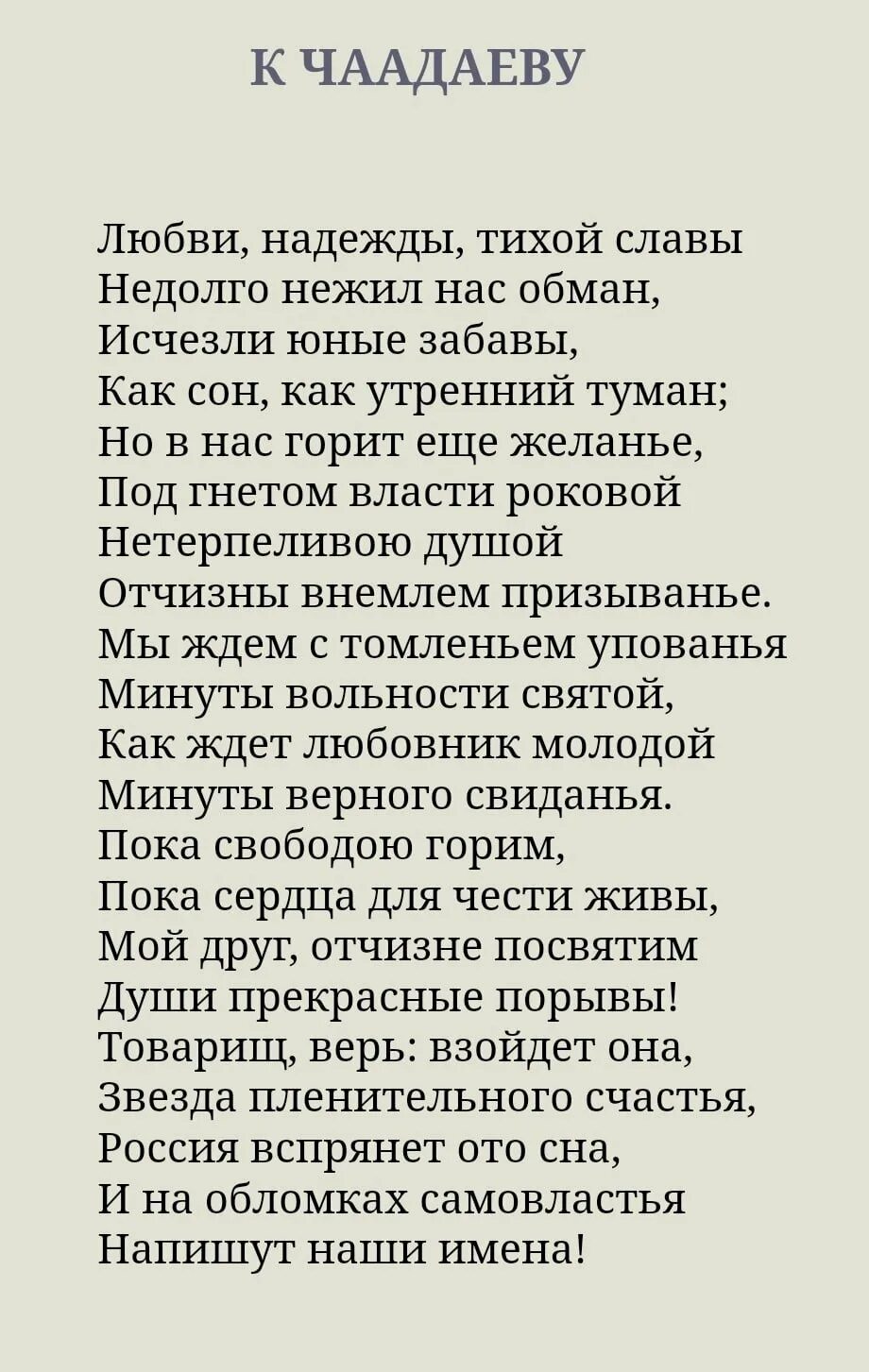 К ЧААДАЕВУ

Любви, надежды, тихой славы
Недолго нежил нас обман,
Исчезли юные забавы,
Как сон, как утренний туман;
Но в нас горит еще желанье,
Под гнетом власти роковой
Нетерпеливою душой
Отчизны внемлем призыванье.
Мы ждем с томленьем упованья
Минуты вольности святой,
Как ждет любовник молодой
Минуты верного свиданья.
Пока свободою горим,
Пока сердца для чести живы,
Мой друг, отчизне посвятим
Души прекрасные порывы!
Товарищ, верь: взойдет она,
Звезда пленительного счастья,
Россия вспрянет ото сна,
И на обломках самовластья
Напишут наши имена!